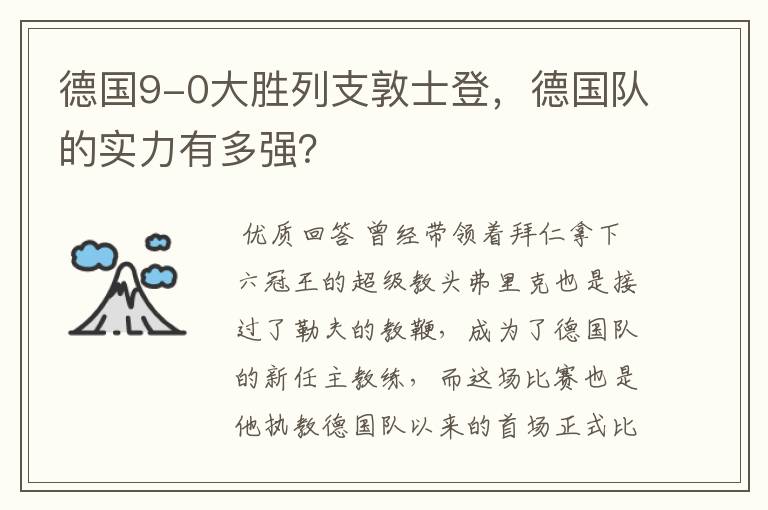 德国9-0大胜列支敦士登，德国队的实力有多强？

优质回答 曾经带领着拜仁拿下六冠王的超级教头弗里克也是接过了勒夫的教鞭，成为了德国队的新任主教练，而这场比赛也是他执教德国队以来的首场正式比